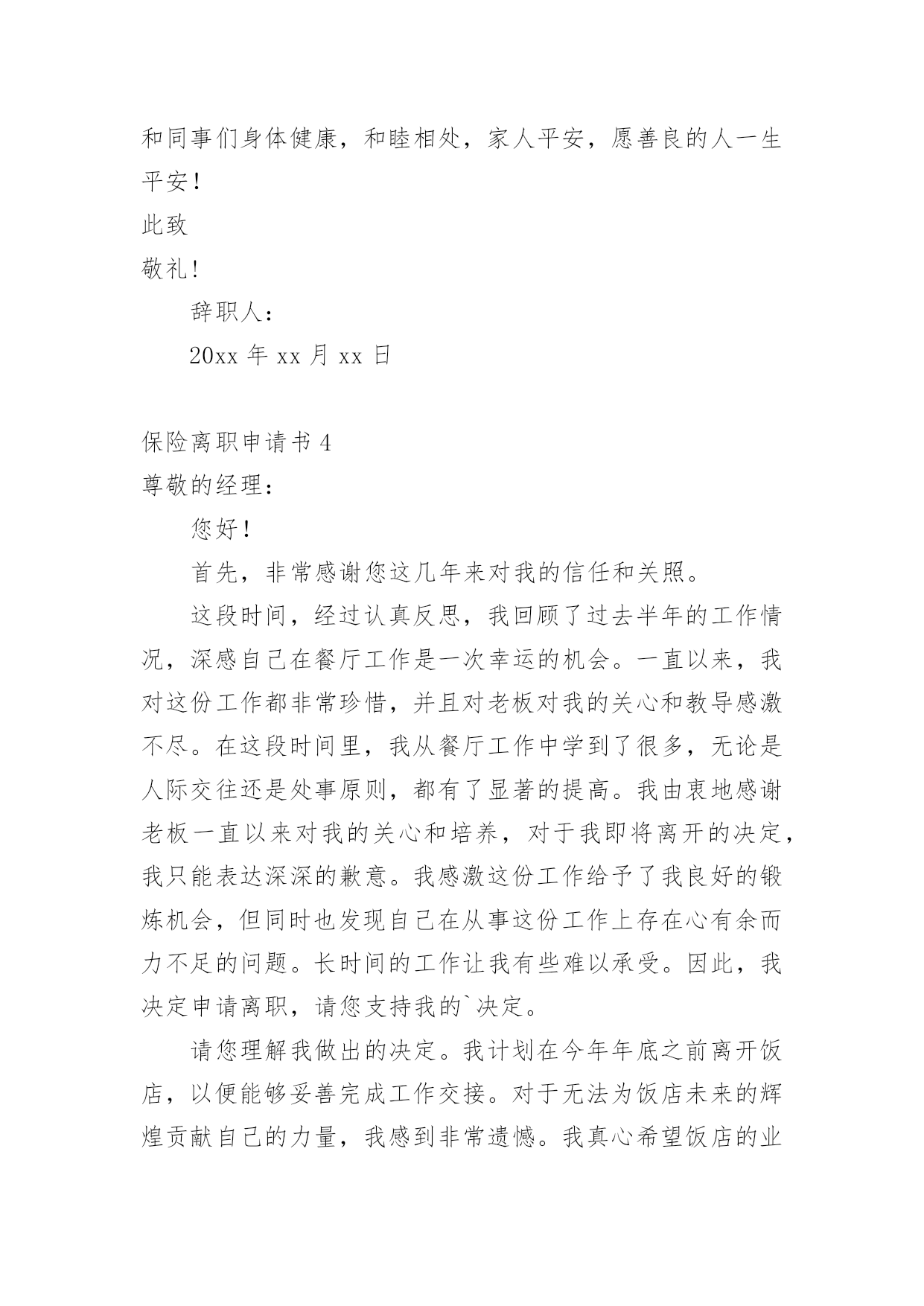 和同事们身体健康，和睦相处，家人平安，愿善良的人一生平安！

此致

敬礼！

辞职人：

20xx 年 xx 月 xx 日

保险离职申请书 4

尊敬的经理：

您好！

首先，非常感谢您这几年来对我的信任和关照。

这段时间，经过认真反思，我回顾了过去半年的工作情况，深感自己在餐厅工作是一次幸运的机会。一直以来，我对这份工作都非常珍惜，并且对老板对我的关心和教导感激不尽。在这段时间里，我从餐厅工作中学到了很多，无论是人际交往还是处事原则，都有了显著的提高。我由衷地感谢老板一直以来对我的关心和培养，对于我即将离开的决定，我只能表达深深的歉意。我感激这份工作给予了我良好的锻炼机会，但同时也发现自己在从事这份工作上存在心有余而力不足的问题。长时间的工作让我有些难以承受。因此，我决定申请离职，请您支持我的`决定。

请您理解我做出的决定。我计划在今年年底之前离开饭店，以便能够妥善完成工作交接。对于无法为饭店未来的辉煌贡献自己的力量，我感到非常遗憾。我真心希望饭店的业